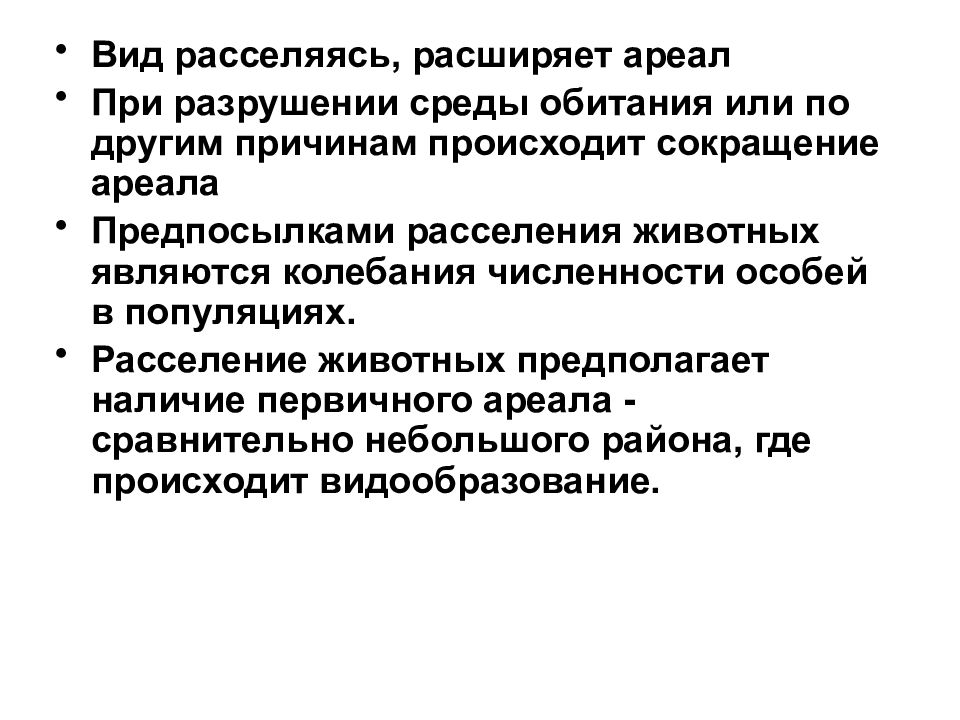 • Вид расселяясь, расширяет ареал

• При разрушении среды обитания или по другим причинам происходит сокращение ареала

• Предпосылками расселения животных являются колебания численности особей в популяциях.

• Расселение животных предполагает наличие первичного ареала - сравнительно небольшого района, где происходит видообразование.